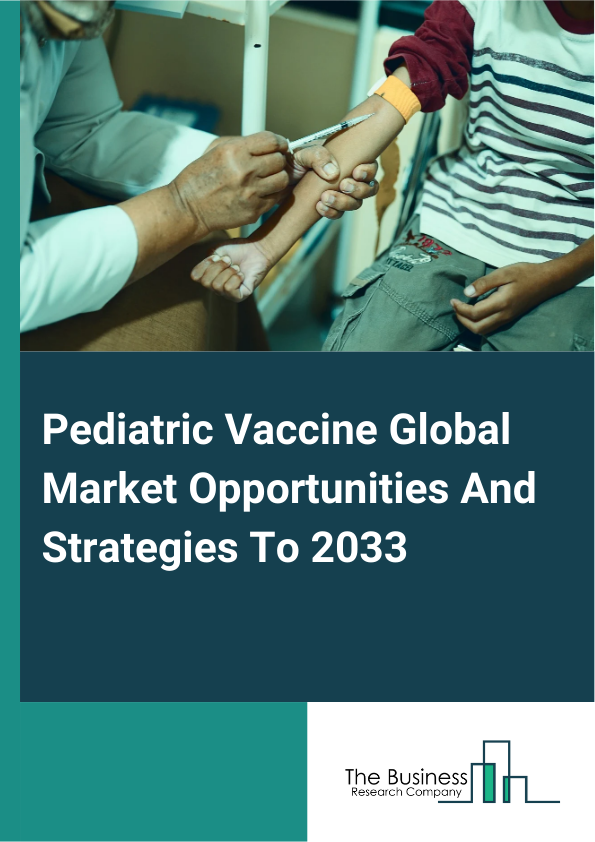 Pediatric Vaccine Global Market Opportunities And Strategies To 2033

The Business
Research Company